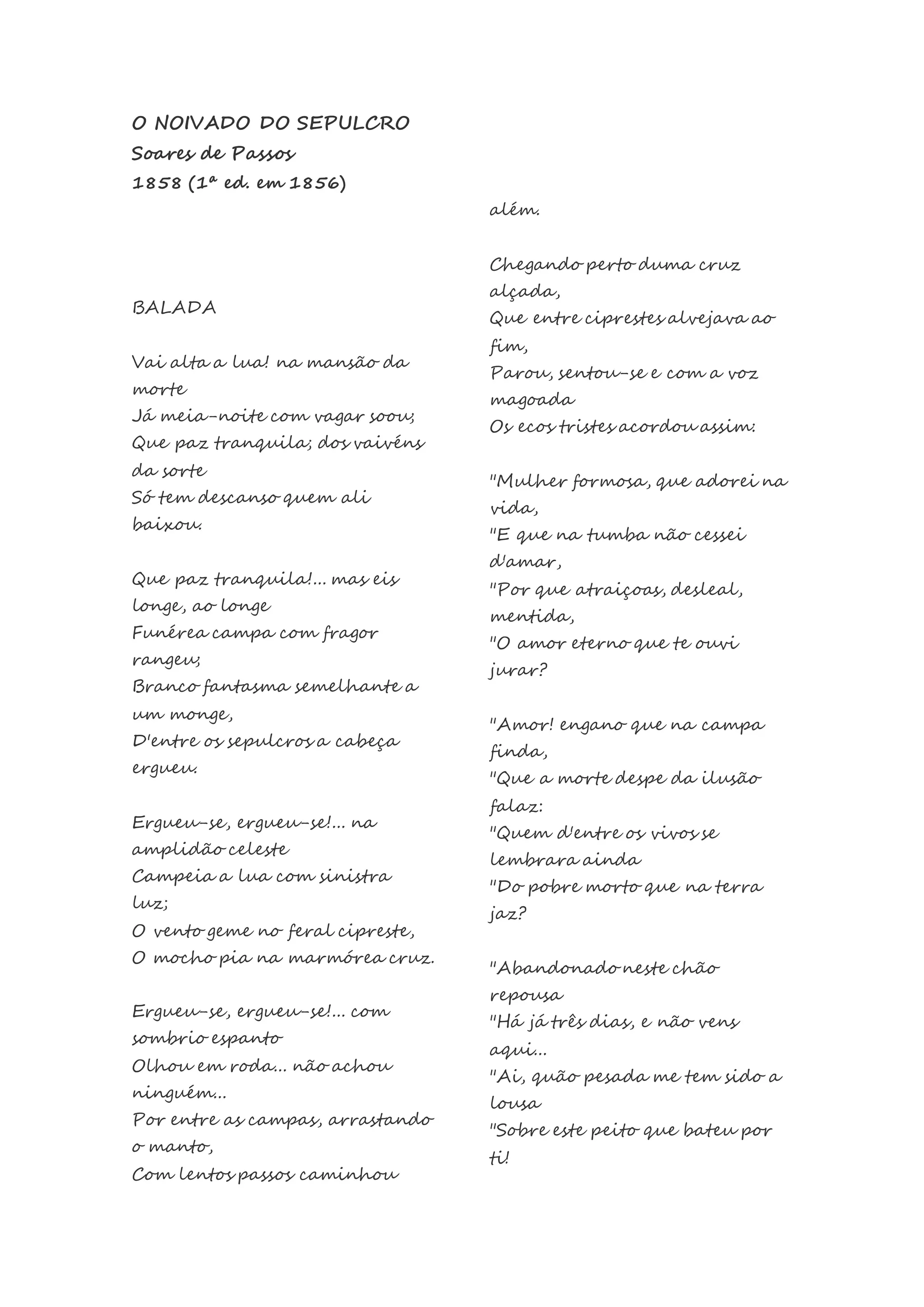 O NOIVADO DO SEPULCRO
Soares de Passos
1858 (1ª ed. em 1856)

BALADA

Vai alta a lua! na mansão da morte
Já meia-noite com vagar soou;
Que paz tranquila; dos vaivéns da sorte
Só tem descanso quem ali baixou.

Que paz tranquila!... mas eis longe, ao longe
Funérea campa com fragor rangeu;
Branco fantasma semelhante a um monge,
D'entre os sepulcros a cabeça ergueu.

Ergueu-se, ergueu-se!... na amplidão celeste
Campeia a lua com sinistra luz;
O vento geme no feral cipreste,
O mocho pia na marmórea cruz.

Ergueu-se, ergueu-se!... com sombrio espanto
Olhou em roda... não achou ninguém...
Por entre as campas, arrastando o manto,
Com lentos passos caminhou além.

Chegando perto duma cruz alçada,
Que entre ciprestes alvejava ao fim,
Parou, sentou-se e com a voz magoada
Os ecos tristes acordou assim:

"Mulher formosa, que adorei na vida,
"E que na tumba não cessei d'amar,
"Por que atraiçoas, desleal, mentida,
"O amor eterno que te ouvi jurar?

"Amor! engano que na campa finda,
"Que a morte despe da ilusão falaz:
"Quem d'entre os vivos se lembrara ainda
"Do pobre morto que na terra jaz?

"Abandonado neste chão repousa
"Há já três dias, e não vens aqui...
"Ai, quão pesada me tem sido a lousa
"Sobre este peito que bateu por ti!